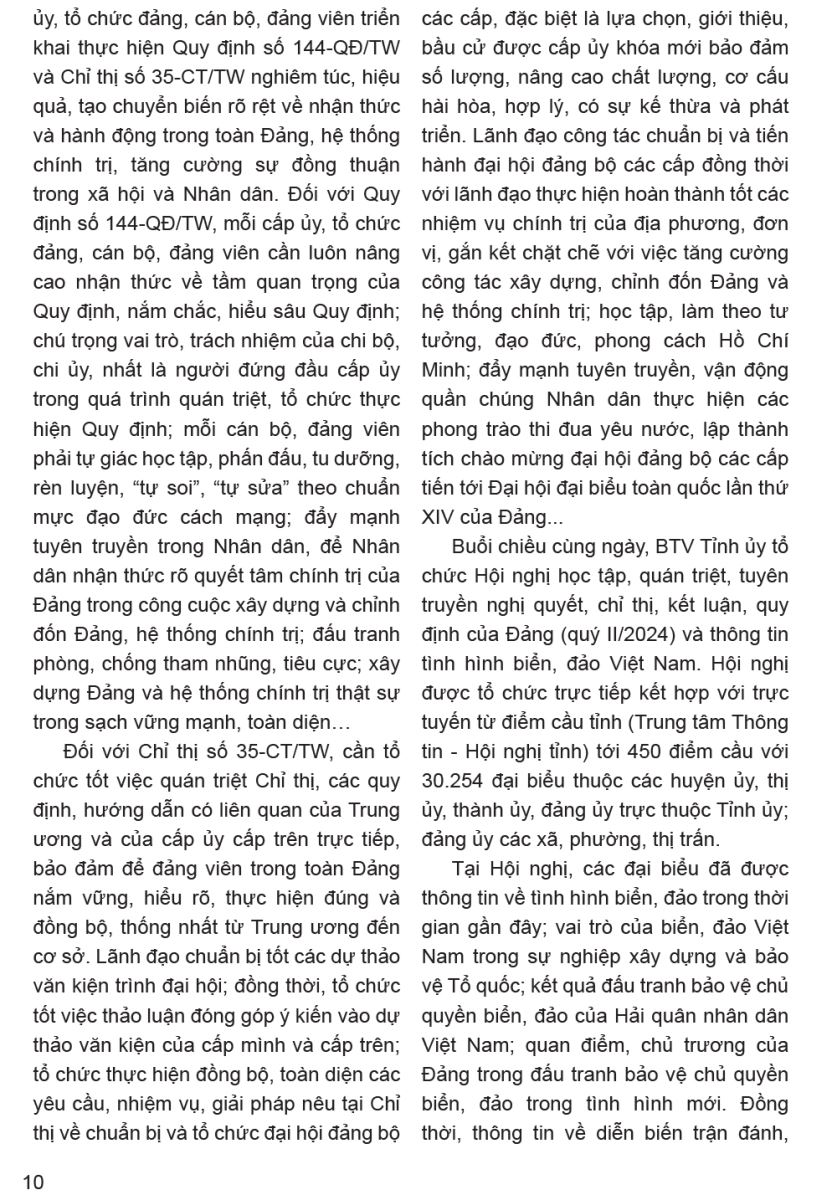 ủy, tổ chức đảng, cán bộ, đảng viên triển khai thực hiện Quy định số 144-QĐ/TW và Chỉ thị số 35-CT/TW nghiêm túc, hiệu quả, tạo chuyển biến rõ rệt về nhận thức và hành động trong toàn Đảng, hệ thống chính trị, tăng cường sự đồng thuận trong xã hội và Nhân dân. Đối với Quy định số 144-QĐ/TW, mỗi cấp ủy, tổ chức đảng, cán bộ, đảng viên cần luôn nâng cao nhận thức về tầm quan trọng của Quy định, nắm chắc, hiểu sâu Quy định; chú trọng vai trò, trách nhiệm của chi bộ, chi ủy, nhất là người đứng đầu cấp ủy trong quá trình quán triệt, tổ chức thực hiện Quy định; mỗi cán bộ, đảng viên phải tự giác học tập, phấn đấu, tu dưỡng, rèn luyện, "tự soi", "tự sửa" theo chuẩn mực đạo đức cách mạng; đẩy mạnh tuyên truyền trong Nhân dân, để Nhân dân nhận thức rõ quyết tâm chính trị của Đảng trong công cuộc xây dựng và chỉnh đốn Đảng, hệ thống chính trị; đấu tranh phòng, chống tham nhũng, tiêu cực; xây dựng Đảng và hệ thống chính trị thật sự trong sạch vững mạnh, toàn diện…

Đối với Chỉ thị số 35-CT/TW, cần tổ chức tốt việc quán triệt Chỉ thị, các quy định, hướng dẫn có liên quan của Trung ương và của cấp ủy cấp trên trực tiếp, bảo đảm để đảng viên trong toàn Đảng nắm vững, hiểu rõ, thực hiện đúng và đồng bộ, thống nhất từ Trung ương đến cơ sở. Lãnh đạo chuẩn bị tốt các dự thảo văn kiện trình đại hội; đồng thời, tổ chức tốt việc thảo luận đóng góp ý kiến vào dự thảo văn kiện của cấp mình và cấp trên; tổ chức thực hiện đồng bộ, toàn diện các yêu cầu, nhiệm vụ, giải pháp nêu tại Chỉ thị về chuẩn bị và tổ chức đại hội đảng bộ các cấp, đặc biệt là lựa chọn, giới thiệu, bầu cử được cấp ủy khóa mới bảo đảm số lượng, nâng cao chất lượng, cơ cấu hài hòa, hợp lý, có sự kế thừa và phát triển. Lãnh đạo công tác chuẩn bị và tiến hành đại hội đảng bộ các cấp đồng thời với lãnh đạo thực hiện hoàn thành tốt các nhiệm vụ chính trị của địa phương, đơn vị, gắn kết chặt chẽ với việc tăng cường công tác xây dựng, chỉnh đốn Đảng và hệ thống chính trị; học tập, làm theo tư tưởng, đạo đức, phong cách Hồ Chí Minh; đẩy mạnh tuyên truyền, vận động quần chúng Nhân dân thực hiện các phong trào thi đua yêu nước, lập thành tích chào mừng đại hội đảng bộ các cấp tiến tới Đại hội đại biểu toàn quốc lần thứ XIV của Đảng...

Buổi chiều cùng ngày, BTV Tỉnh ủy tổ chức Hội nghị học tập, quán triệt, tuyên truyền nghị quyết, chỉ thị, kết luận, quy định của Đảng (quý II/2024) và thông tin tình hình biển, đảo Việt Nam. Hội nghị được tổ chức trực tiếp kết hợp với trực tuyến từ điểm cầu tỉnh (Trung tâm Thông tin - Hội nghị tỉnh) tới 450 điểm cầu với 30.254 đại biểu thuộc các huyện ủy, thị ủy, thành ủy, đảng ủy trực thuộc Tỉnh ủy; đảng ủy các xã, phường, thị trấn.

Tại Hội nghị, các đại biểu đã được thông tin về tình hình biển, đảo trong thời gian gần đây; vai trò của biển, đảo Việt Nam trong sự nghiệp xây dựng và bảo vệ Tổ quốc; kết quả đấu tranh bảo vệ chủ quyền biển, đảo của Hải quân nhân dân Việt Nam; quan điểm, chủ trương của Đảng trong đấu tranh bảo vệ chủ quyền biển, đảo trong tình hình mới. Đồng thời, thông tin về diễn biến trận đánh,

10